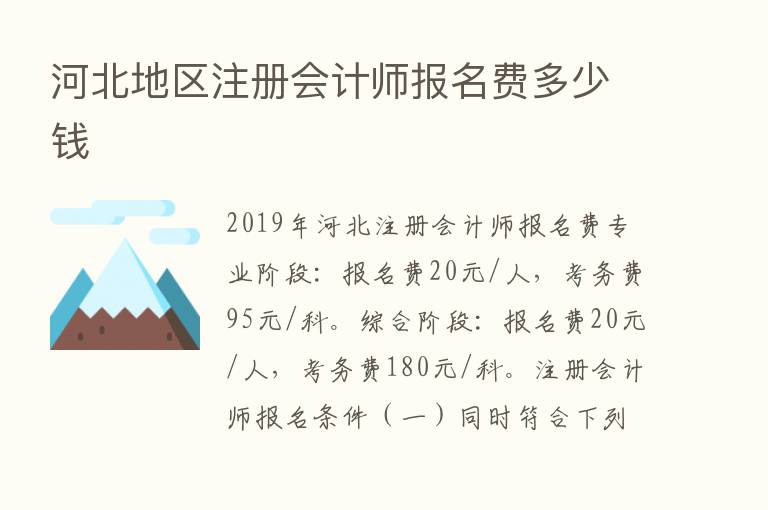 河北地区注册会计师报名费多少钱

2019年河北注册会计师报名费专业阶段：报名费20元/人，考务费95元/科。综合阶段：报名费20元/人，考务费180元/科。注册会计师报名条件（一）同时符合下列